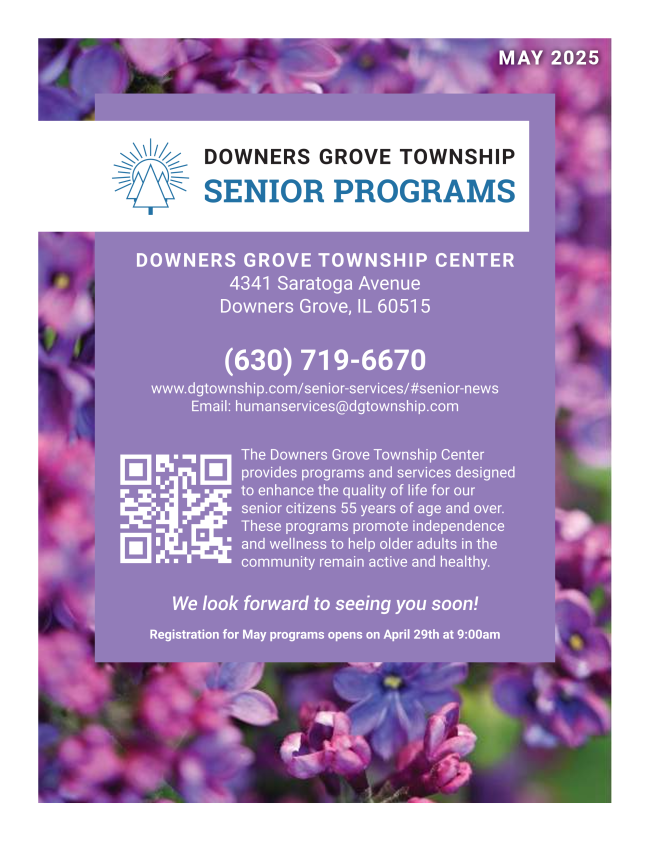 MAY 2025

DOWNERS GROVE TOWNSHIP
SENIOR PROGRAMS

DOWNERS GROVE TOWNSHIP CENTER
4341 Saratoga Avenue
Downers Grove, IL 60515

(630) 719-6670

www.dgtownship.com/senior-services/#senior-news
Email: humanservices@dgtownship.com

The Downers Grove Township Center provides programs and services designed to enhance the quality of life for our senior citizens 55 years of age and over. These programs promote independence and wellness to help older adults in the community remain active and healthy.

We look forward to seeing you soon!

Registration for May programs opens on April 29th at 9:00am